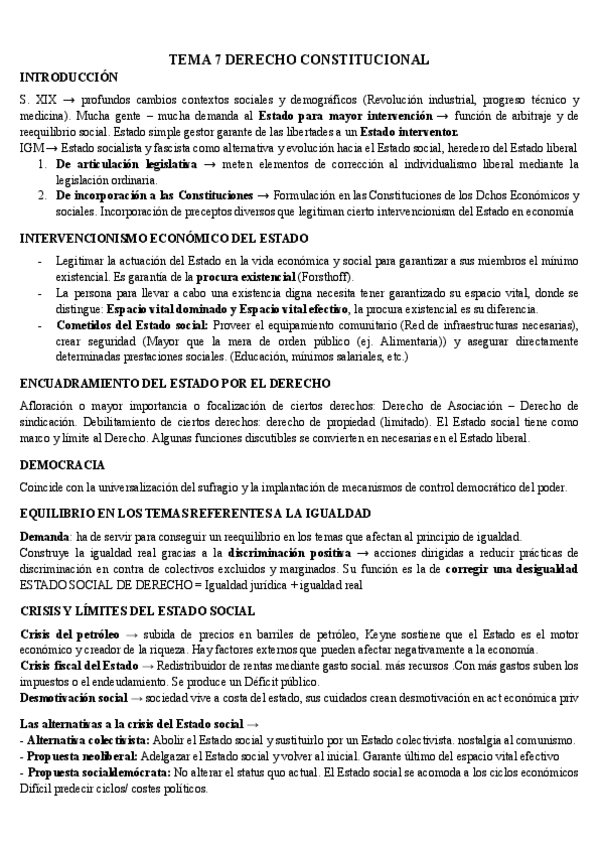 TEMA 7 DERECHO CONSTITUCIONAL

INTRODUCCIÓN

S. XIX → profundos cambios contextos sociales y demográficos (Revolución industrial, progreso técnico y medicina). Mucha gente – mucha demanda al Estado para mayor intervención → función de arbitraje y de reequilibrio social. Estado simple gestor garante de las libertades a un Estado interventor.

IGM→ Estado socialista y fascista como alternativa y evolución hacia el Estado social, heredero del Estado liberal

1. De articulación legislativa → meten elementos de corrección al individualismo liberal mediante la legislación ordinaria.
2. De incorporación a las Constituciones → Formulación en las Constituciones de los Dchos Económicos y sociales. Incorporación de preceptos diversos que legitiman cierto intervencionism del Estado en economía

INTERVENCIONISMO ECONÓMICO DEL ESTADO

- Legitimar la actuación del Estado en la vida económica y social para garantizar a sus miembros el mínimo existencial. Es garantía de la procura existencial (Forsthoff).
- La persona para llevar a cabo una existencia digna necesita tener garantizado su espacio vital, donde se distingue: Espacio vital dominado y Espacio vital efectivo, la procura existencial es su diferencia.
- Cometidos del Estado social: Proveer el equipamiento comunitario (Red de infraestructuras necesarias), crear seguridad (Mayor que la mera de orden público (ej. Alimentaria)) y asegurar directamente determinadas prestaciones sociales. (Educación, mínimos salariales, etc.)

ENCUADRAMIENTO DEL ESTADO POR EL DERECHO

Afloración o mayor importancia o focalización de ciertos derechos: Derecho de Asociación – Derecho de sindicación. Debilitamiento de ciertos derechos: derecho de propiedad (limitado). El Estado social tiene como marco y límite al Derecho. Algunas funciones discutibles se convierten en necesarias en el Estado liberal.

DEMOCRACIA

Coincide con la universalización del sufragio y la implantación de mecanismos de control democrático del poder.

EQUILIBRIO EN LOS TEMAS REFERENTES A LA IGUALDAD

Demanda: ha de servir para conseguir un reequilibrio en los temas que afectan al principio de igualdad.
Construye la igualdad real gracias a la discriminación positiva → acciones dirigidas a reducir prácticas de discriminación en contra de colectivos excluidos y marginados. Su función es la de corregir una desigualdad
ESTADO SOCIAL DE DERECHO = Igualdad jurídica + igualdad real

CRISIS Y LÍMITES DEL ESTADO SOCIAL

Crisis del petróleo → subida de precios en barriles de petróleo, Keyne sostiene que el Estado es el motor económico y creador de la riqueza. Hay factores externos que pueden afectar negativamente a la economía.
Crisis fiscal del Estado → Redistribuidor de rentas mediante gasto social. más recursos .Con más gastos suben los impuestos o el endeudamiento. Se produce un Déficit público.
Desmotivación social → sociedad vive a costa del estado, sus cuidados crean desmotivación en act económica priv

Las alternativas a la crisis del Estado social →
- Alternativa colectivista: Abolir el Estado social y sustituirlo por un Estado colectivista. nostalgia al comunismo.
- Propuesta neoliberal: Adelgazar el Estado social y volver al inicial. Garante último del espacio vital efectivo
- Propuesta socialdemócrata: No alterar el status quo actual. El Estado social se acomoda a los ciclos económicos Difícil predecir ciclos/ costes políticos.